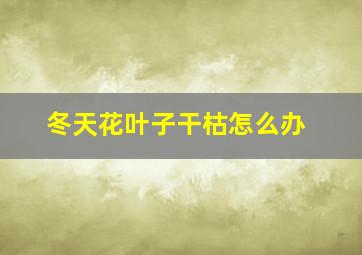 冬天花叶子干枯怎么办